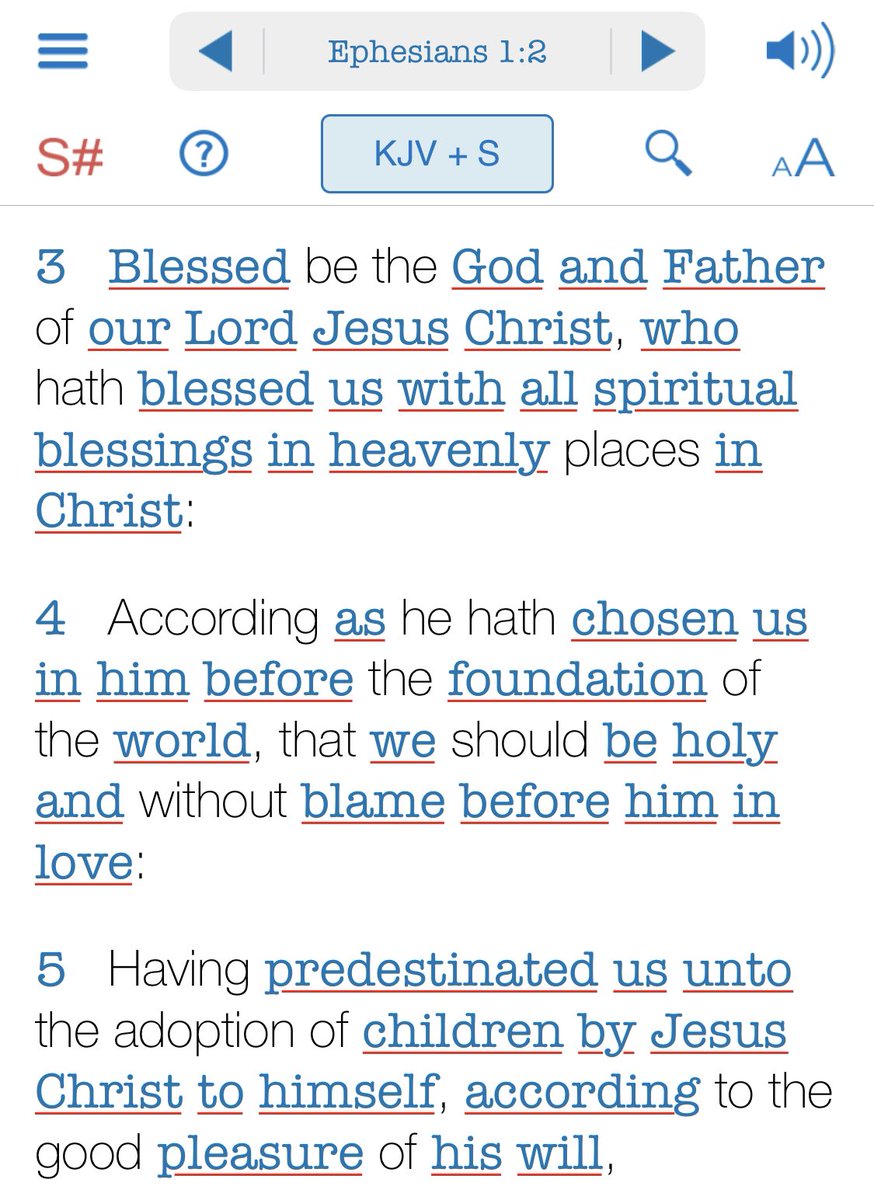 Ephesians 1:2

S# ? KJV + S AA

3 Blessed be the God and Father of our Lord Jesus Christ, who hath blessed us with all spiritual blessings in heavenly places in Christ:

4 According as he hath chosen us in him before the foundation of the world, that we should be holy and without blame before him in love:

5 Having predestinated us unto the adoption of children by Jesus Christ to himself, according to the good pleasure of his will,